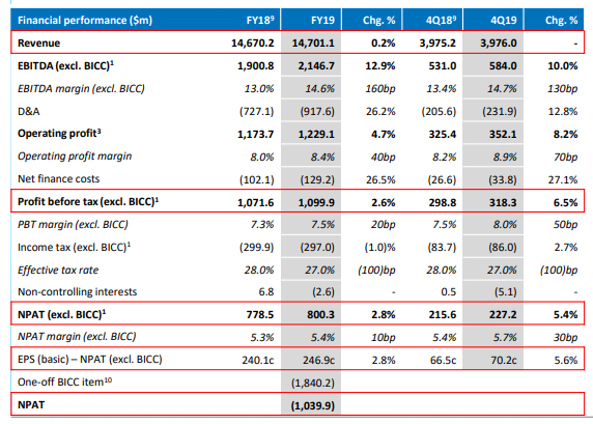 | Financial performance ($m) | FY18$^9$ | FY19 | Chg. % | 4Q18$^9$ | 4Q19 | Chg. % |
|---|---|---|---|---|---|---|
| Revenue | 14,670.2 | 14,701.1 | 0.2% | 3,975.2 | 3,976.0 | - |
| EBITDA (excl. BICC)$^1$ | 1,900.8 | 2,146.7 | 12.9% | 531.0 | 584.0 | 10.0% |
| EBITDA margin (excl. BICC) | 13.0% | 14.6% | 160bp | 13.4% | 14.7% | 130bp |
| D&A | (727.1) | (917.6) | 26.2% | (205.6) | (231.9) | 12.8% |
| Operating profit$^3$ | 1,173.7 | 1,229.1 | 4.7% | 325.4 | 352.1 | 8.2% |
| Operating profit margin | 8.0% | 8.4% | 40bp | 8.2% | 8.9% | 70bp |
| Net finance costs | (102.1) | (129.2) | 26.5% | (26.6) | (33.8) | 27.1% |
| Profit before tax (excl. BICC)$^1$ | 1,071.6 | 1,099.9 | 2.6% | 298.8 | 318.3 | 6.5% |
| PBT margin (excl. BICC) | 7.3% | 7.5% | 20bp | 7.5% | 8.0% | 50bp |
| Income tax (excl. BICC)$^1$ | (299.9) | (297.0) | (1.0)% | (83.7) | (86.0) | 2.7% |
| Effective tax rate | 28.0% | 27.0% | (100)bp | 28.0% | 27.0% | (100)bp |
| Non-controlling interests | 6.8 | (2.6) | - | 0.5 | (5.1) | - |
| NPAT (excl. BICC)$^1$ | 778.5 | 800.3 | 2.8% | 215.6 | 227.2 | 5.4% |
| NPAT margin (excl. BICC) | 5.3% | 5.4% | 10bp | 5.4% | 5.7% | 30bp |
| EPS (basic) – NPAT (excl. BICC) | 240.1c | 246.9c | 2.8% | 66.5c | 70.2c | 5.6% |
| One-off BICC item$^{10}$ | | (1,840.2) | | | | |
| NPAT | | (1,039.9) | | | | |